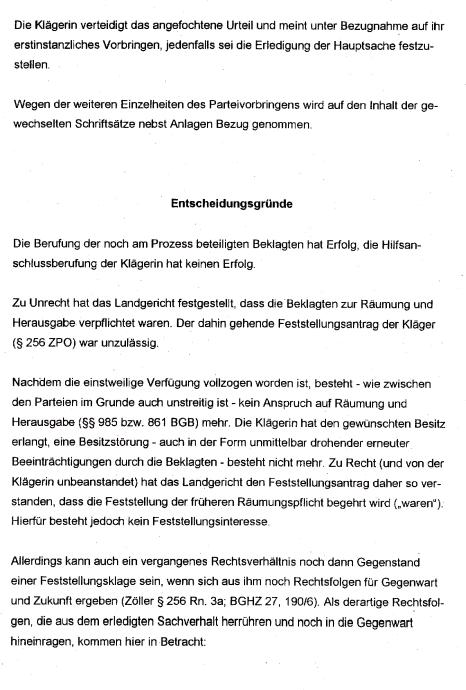 Die Klägerin verteidigt das angefochtene Urteil und meint unter Bezugnahme auf ihr erstinstanzliches Vorbringen, jedenfalls sei die Erledigung der Hauptsache festzustellen.

Wegen der weiteren Einzelheiten des Parteivorbringens wird auf den Inhalt der gewechselten Schriftsätze nebst Anlagen Bezug genommen.

Entscheidungsgründe

Die Berufung der noch am Prozess beteiligten Beklagten hat Erfolg, die Hilfsanschlussberufung der Klägerin hat keinen Erfolg.

Zu Unrecht hat das Landgericht festgestellt, dass die Beklagten zur Räumung und Herausgabe verpflichtet waren. Der dahin gehende Feststellungsantrag der Kläger (§ 256 ZPO) war unzulässig.

Nachdem die einstweilige Verfügung vollzogen worden ist, besteht - wie zwischen den Parteien im Grunde auch unstreitig ist - kein Anspruch auf Räumung und Herausgabe (§§ 985 bzw. 861 BGB) mehr. Die Klägerin hat den gewünschten Besitz erlangt, eine Besitzstörung - auch in der Form unmittelbar drohender erneuter Beeinträchtigungen durch die Beklagten - besteht nicht mehr. Zu Recht (und von der Klägerin unbeanstandet) hat das Landgericht den Feststellungsantrag daher so verstanden, dass die Feststellung der früheren Räumungspflicht begehrt wird („waren"). Hierfür besteht jedoch kein Feststellungsinteresse.

Allerdings kann auch ein vergangenes Rechtsverhältnis noch dann Gegenstand einer Feststellungsklage sein, wenn sich aus ihm noch Rechtsfolgen für Gegenwart und Zukunft ergeben (Zöller § 256 Rn. 3a; BGHZ 27, 190/6). Als derartige Rechtsfolgen, die aus dem erledigten Sachverhalt herrühren und noch in die Gegenwart hineinragen, kommen hier in Betracht: